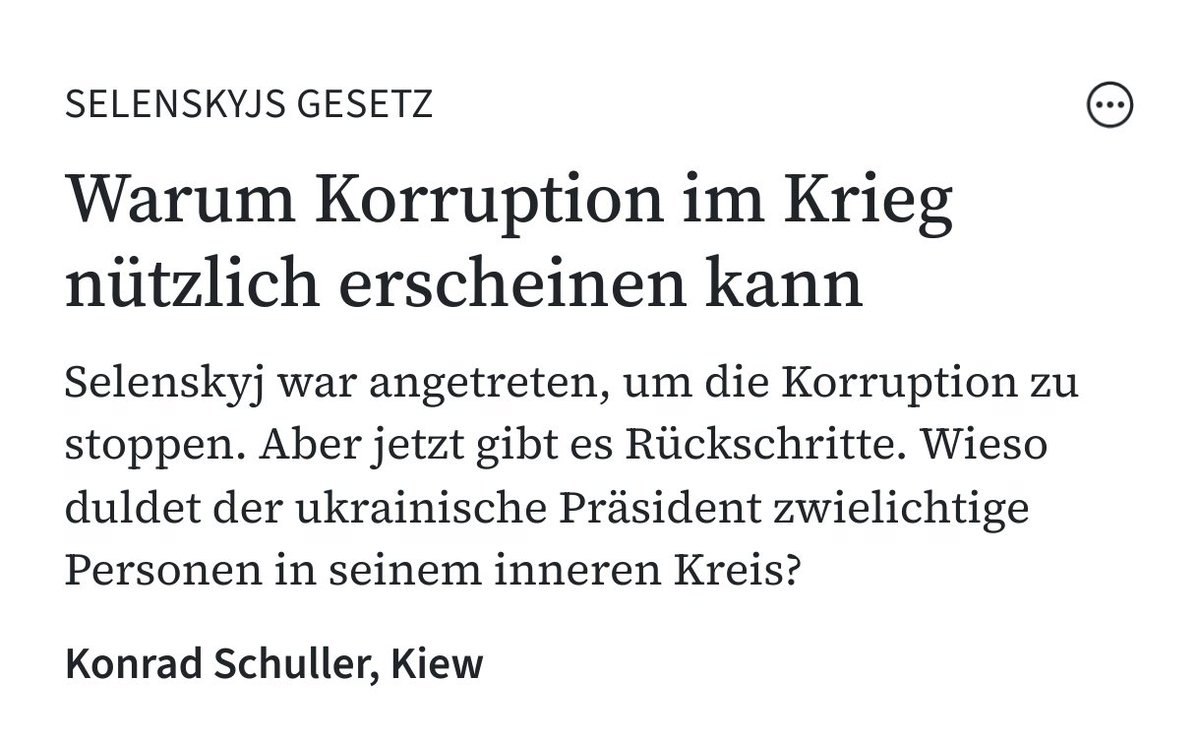 SELENSKYJS GESETZ

Warum Korruption im Krieg nützlich erscheinen kann

Selenskyj war angetreten, um die Korruption zu stoppen. Aber jetzt gibt es Rückschritte. Wieso duldet der ukrainische Präsident zwielichtige Personen in seinem inneren Kreis?

Konrad Schuller, Kiew